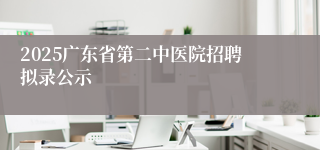 2025广东省第二中医院招聘拟录公示